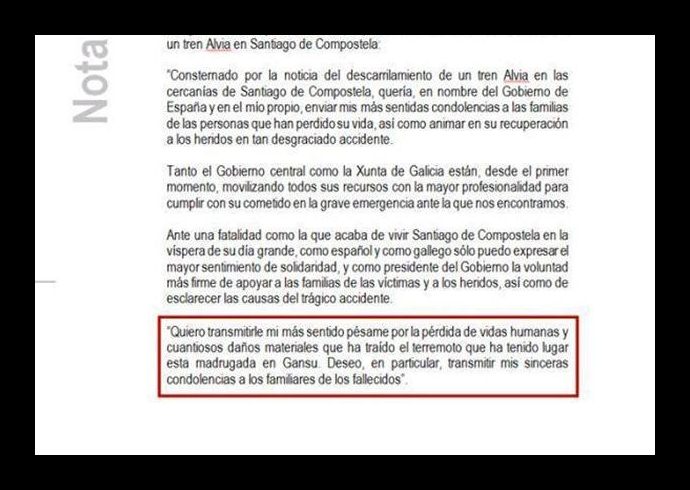 Nota

un tren Alvia en Santiago de Compostela:

"Consternado por la noticia del descarrilamiento de un tren Alvia en las cercanías de Santiago de Compostela, quería, en nombre del Gobierno de España y en el mío propio, enviar mis más sentidas condolencias a las familias de las personas que han perdido su vida, así como animar en su recuperación a los heridos en tan desgraciado accidente.

Tanto el Gobierno central como la Xunta de Galicia están, desde el primer momento, movilizando todos sus recursos con la mayor profesionalidad para cumplir con su cometido en la grave emergencia ante la que nos encontramos.

Ante una fatalidad como la que acaba de vivir Santiago de Compostela en la víspera de su día grande, como español y como gallego sólo puedo expresar el mayor sentimiento de solidaridad, y como presidente del Gobierno la voluntad más firme de apoyar a las familias de las víctimas y a los heridos, así como de esclarecer las causas del trágico accidente.

"Quiero transmitirle mi más sentido pésame por la pérdida de vidas humanas y cuantiosos daños materiales que ha traído el terremoto que ha tenido lugar esta madrugada en Gansu. Deseo, en particular, transmitir mis sinceras condolencias a los familiares de los fallecidos".